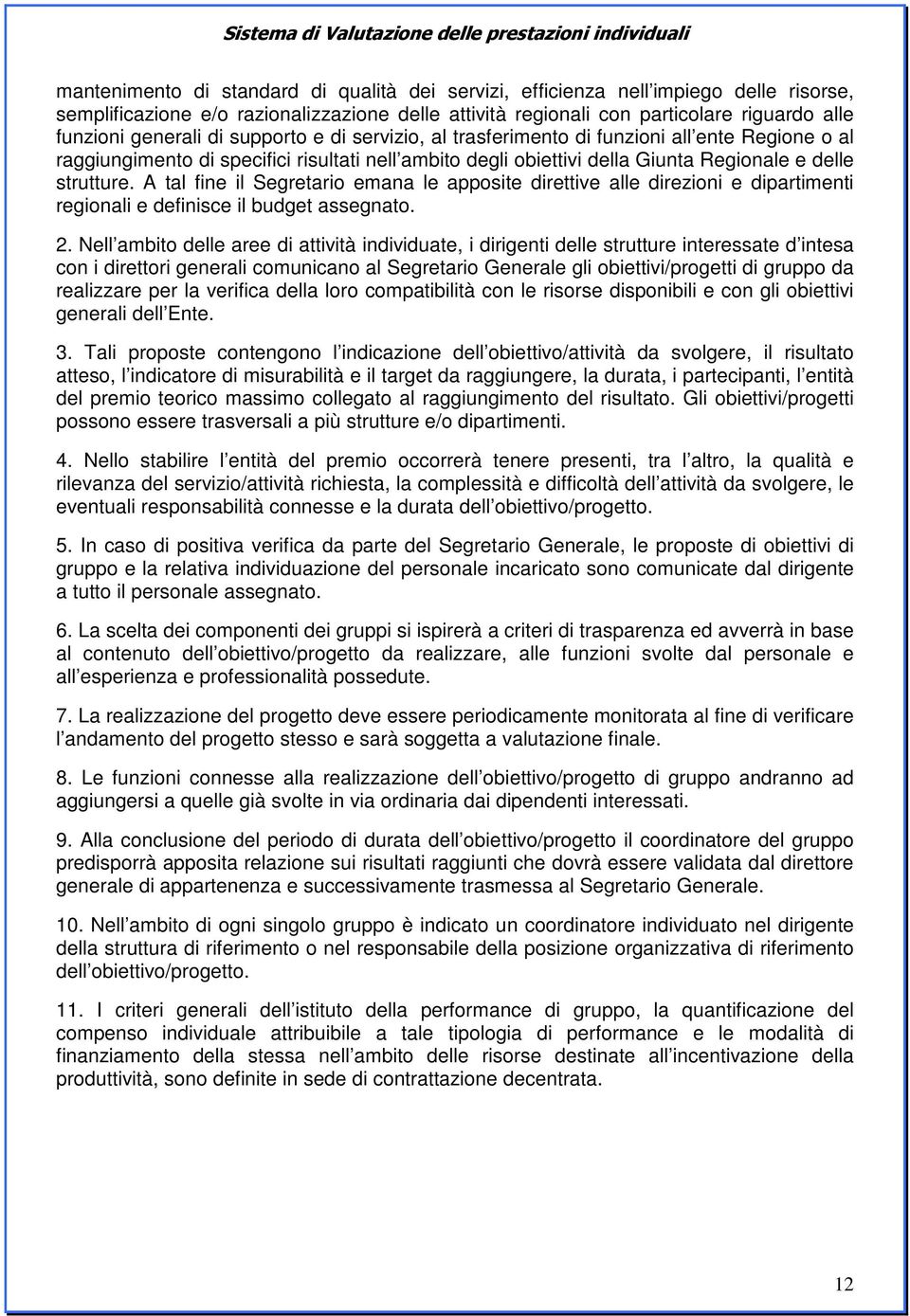 Sistema di Valutazione delle prestazioni individuali

mantenimento di standard di qualità dei servizi, efficienza nell impiego delle risorse, semplificazione e/o razionalizzazione delle attività regionali con particolare riguardo alle funzioni generali di supporto e di servizio, al trasferimento di funzioni all ente Regione o al raggiungimento di specifici risultati nell ambito degli obiettivi della Giunta Regionale e delle strutture. A tal fine il Segretario emana le apposite direttive alle direzioni e dipartimenti regionali e definisce il budget assegnato.

2. Nell ambito delle aree di attività individuate, i dirigenti delle strutture interessate d intesa con i direttori generali comunicano al Segretario Generale gli obiettivi/progetti di gruppo da realizzare per la verifica della loro compatibilità con le risorse disponibili e con gli obiettivi generali dell Ente.

3. Tali proposte contengono l indicazione dell obiettivo/attività da svolgere, il risultato atteso, l indicatore di misurabilità e il target da raggiungere, la durata, i partecipanti, l entità del premio teorico massimo collegato al raggiungimento del risultato. Gli obiettivi/progetti possono essere trasversali a più strutture e/o dipartimenti.

4. Nello stabilire l entità del premio occorrerà tenere presenti, tra l altro, la qualità e rilevanza del servizio/attività richiesta, la complessità e difficoltà dell attività da svolgere, le eventuali responsabilità connesse e la durata dell obiettivo/progetto.

5. In caso di positiva verifica da parte del Segretario Generale, le proposte di obiettivi di gruppo e la relativa individuazione del personale incaricato sono comunicate dal dirigente a tutto il personale assegnato.

6. La scelta dei componenti dei gruppi si ispirerà a criteri di trasparenza ed avverrà in base al contenuto dell obiettivo/progetto da realizzare, alle funzioni svolte dal personale e all esperienza e professionalità possedute.

7. La realizzazione del progetto deve essere periodicamente monitorata al fine di verificare l andamento del progetto stesso e sarà soggetta a valutazione finale.

8. Le funzioni connesse alla realizzazione dell obiettivo/progetto di gruppo andranno ad aggiungersi a quelle già svolte in via ordinaria dai dipendenti interessati.

9. Alla conclusione del periodo di durata dell obiettivo/progetto il coordinatore del gruppo predisporrà apposita relazione sui risultati raggiunti che dovrà essere validata dal direttore generale di appartenenza e successivamente trasmessa al Segretario Generale.

10. Nell ambito di ogni singolo gruppo è indicato un coordinatore individuato nel dirigente della struttura di riferimento o nel responsabile della posizione organizzativa di riferimento dell obiettivo/progetto.

11. I criteri generali dell istituto della performance di gruppo, la quantificazione del compenso individuale attribuibile a tale tipologia di performance e le modalità di finanziamento della stessa nell ambito delle risorse destinate all incentivazione della produttività, sono definite in sede di contrattazione decentrata.

12